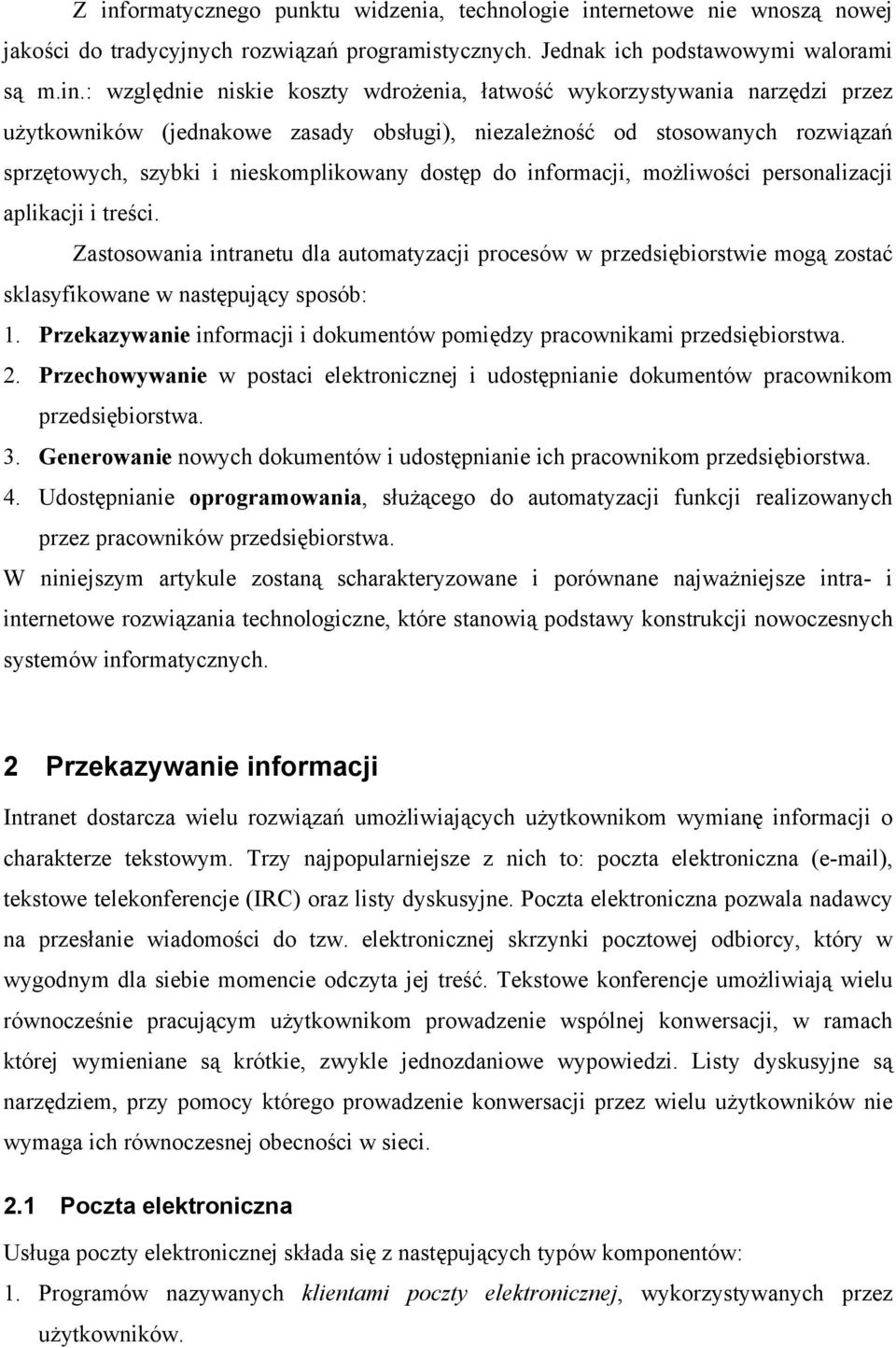 Z informatycznego punktu widzenia, technologie internetowe nie wnoszą nowej jakości do tradycyjnych rozwiązań programistycznych. Jednak ich podstawowymi walorami są m.in.: względnie niskie koszty wdrożenia, łatwość wykorzystywania narzędzi przez użytkowników (jednakowe zasady obsługi), niezależność od stosowanych rozwiązań sprzętowych, szybki i nieskomplikowany dostęp do informacji, możliwości personalizacji aplikacji i treści.

Zastosowania intranetu dla automatyzacji procesów w przedsiębiorstwie mogą zostać sklasyfikowane w następujący sposób:

1. Przekazywanie informacji i dokumentów pomiędzy pracownikami przedsiębiorstwa.
2. Przechowywanie w postaci elektronicznej i udostępnianie dokumentów pracownikom przedsiębiorstwa.
3. Generowanie nowych dokumentów i udostępnianie ich pracownikom przedsiębiorstwa.
4. Udostępnianie oprogramowania, służącego do automatyzacji funkcji realizowanych przez pracowników przedsiębiorstwa.

W niniejszym artykule zostaną scharakteryzowane i porównane najważniejsze intra- i internetowe rozwiązania technologiczne, które stanowią podstawy konstrukcji nowoczesnych systemów informatycznych.

2 Przekazywanie informacji

Intranet dostarcza wielu rozwiązań umożliwiających użytkownikom wymianę informacji o charakterze tekstowym. Trzy najpopularniejsze z nich to: poczta elektroniczna (e-mail), tekstowe telekonferencje (IRC) oraz listy dyskusyjne. Poczta elektroniczna pozwala nadawcy na przesłanie wiadomości do tzw. elektronicznej skrzynki pocztowej odbiorcy, który w wygodnym dla siebie momencie odczyta jej treść. Tekstowe konferencje umożliwiają wielu równocześnie pracującym użytkownikom prowadzenie wspólnej konwersacji, w ramach której wymieniane są krótkie, zwykle jednozdaniowe wypowiedzi. Listy dyskusyjne są narzędziem, przy pomocy którego prowadzenie konwersacji przez wielu użytkowników nie wymaga ich równoczesnej obecności w sieci.

2.1 Poczta elektroniczna

Usługa poczty elektronicznej składa się z następujących typów komponentów:

1. Programów nazywanych klientami poczty elektronicznej, wykorzystywanych przez użytkowników.